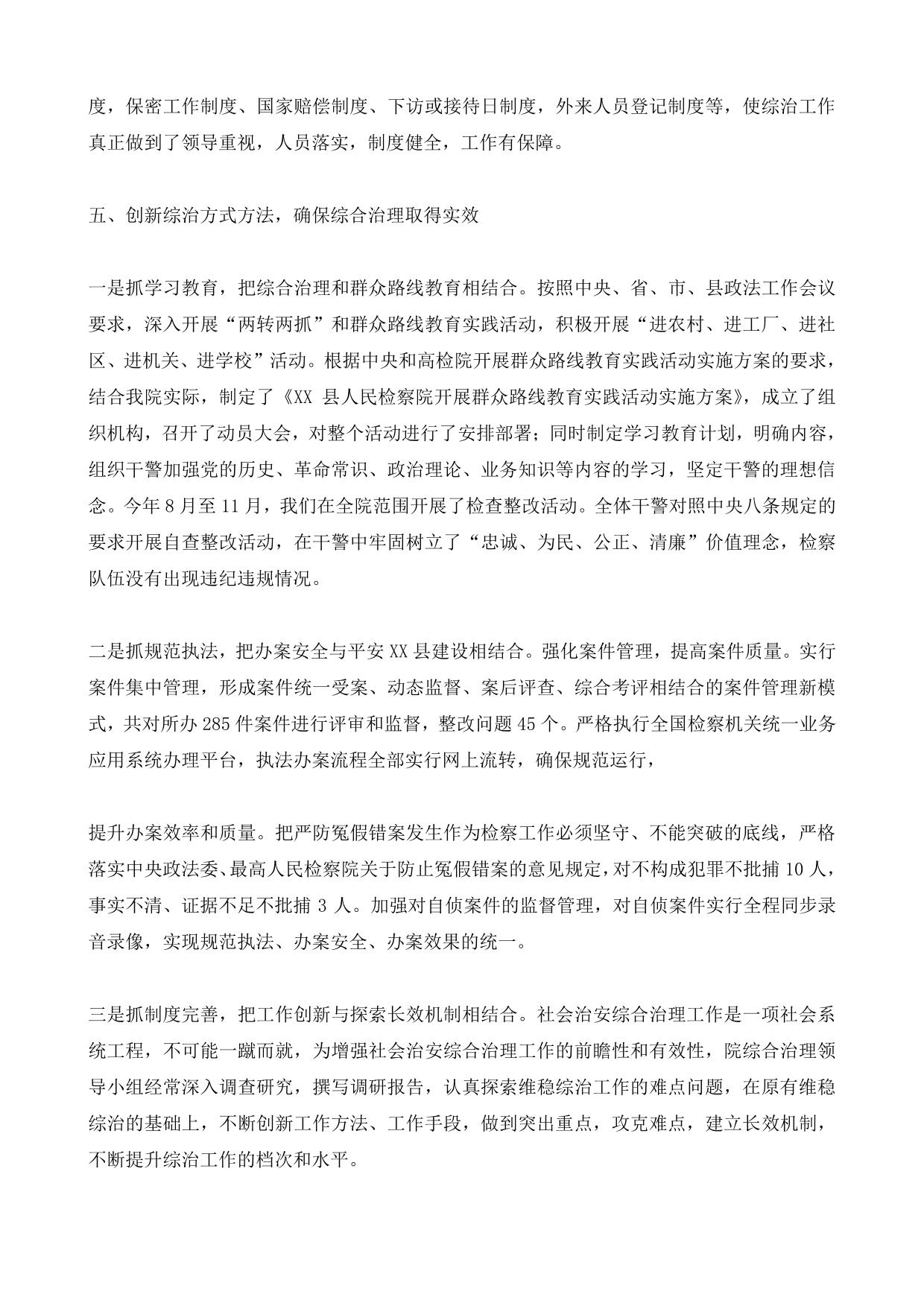 度，保密工作制度、国家赔偿制度、下访或接待日制度，外来人员登记制度等，使综治工作真正做到了领导重视，人员落实，制度健全，工作有保障。

五、创新综治方式方法，确保综合治理取得实效

一是抓学习教育，把综合治理和群众路线教育相结合。按照中央、省、市、县政法工作会议要求，深入开展“两转两抓”和群众路线教育实践活动，积极开展“进农村、进工厂、进社区、进机关、进学校”活动。根据中央和高检院开展群众路线教育实践活动实施方案的要求，结合我院实际，制定了《XX 县人民检察院开展群众路线教育实践活动实施方案》，成立了组织机构，召开了动员大会，对整个活动进行了安排部署；同时制定学习教育计划，明确内容，组织干警加强党的历史、革命常识、政治理论、业务知识等内容的学习，坚定干警的理想信念。今年 8 月至 11 月，我们在全院范围开展了检查整改活动。全体干警对照中央八条规定的要求开展自查整改活动，在干警中牢固树立了“忠诚、为民、公正、清廉”价值理念，检察队伍没有出现违纪违规情况。

二是抓规范执法，把办案安全与平安 XX 县建设相结合。强化案件管理，提高案件质量。实行案件集中管理，形成案件统一受案、动态监督、案后评查、综合考评相结合的案件管理新模式，共对所办 285 件案件进行评审和监督，整改问题 45 个。严格执行全国检察机关统一业务应用系统办理平台，执法办案流程全部实行网上流转，确保规范运行，

提升办案效率和质量。把严防冤假错案发生作为检察工作必须坚守、不能突破的底线，严格落实中央政法委、最高人民检察院关于防止冤假错案的意见规定，对不构成犯罪不批捕 10 人，事实不清、证据不足不批捕 3 人。加强对自侦案件的监督管理，对自侦案件实行全程同步录音录像，实现规范执法、办案安全、办案效果的统一。

三是抓制度完善，把工作创新与探索长效机制相结合。社会治安综合治理工作是一项社会系统工程，不可能一蹴而就，为增强社会治安综合治理工作的前瞻性和有效性，院综合治理领导小组经常深入调查研究，撰写调研报告，认真探索维稳综治工作的难点问题，在原有维稳综治的基础上，不断创新工作方法、工作手段，做到突出重点，攻克难点，建立长效机制，不断提升综治工作的档次和水平。